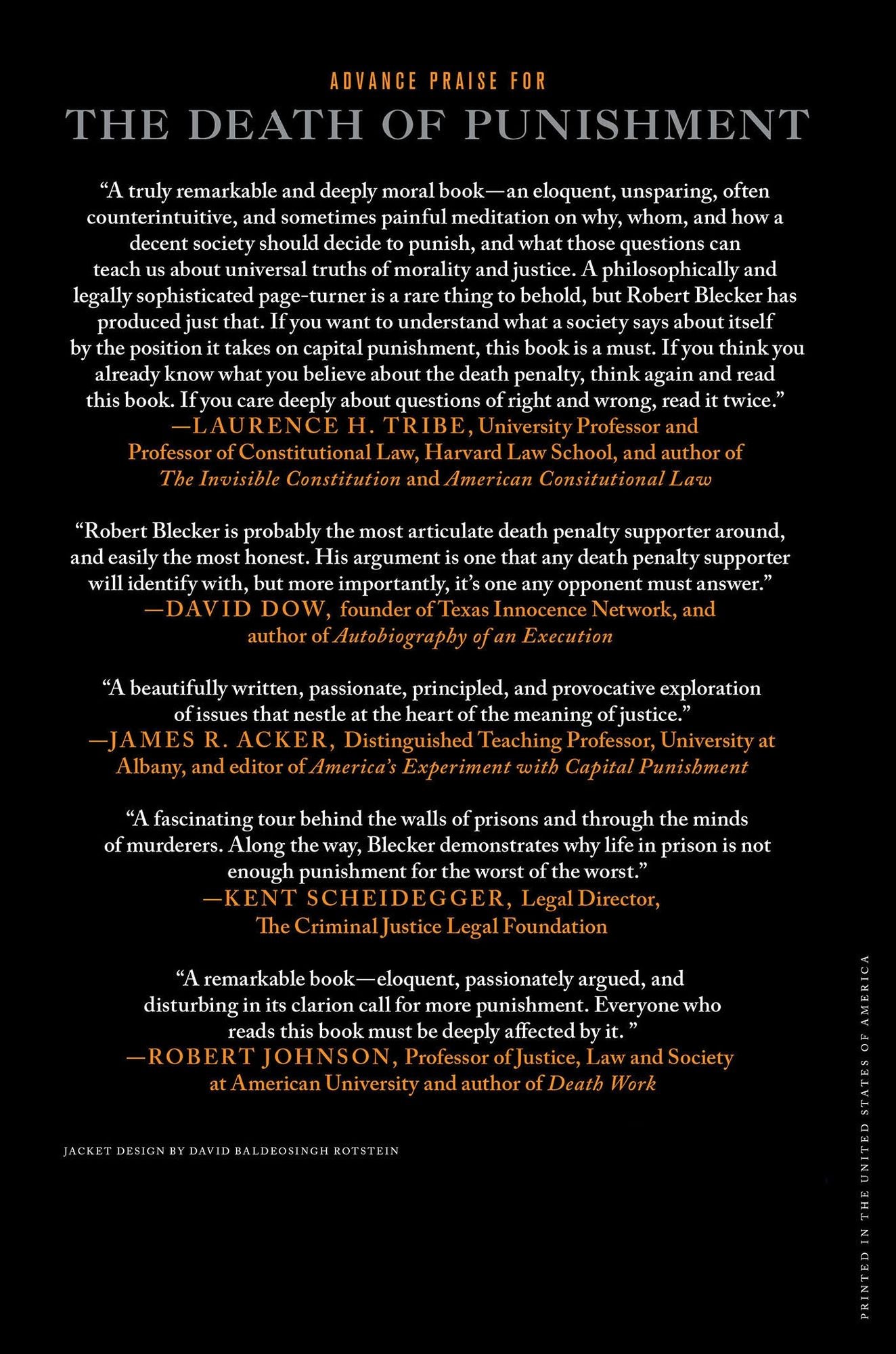 ADVANCE PRAISE FOR
THE DEATH OF PUNISHMENT

"A truly remarkable and deeply moral book—an eloquent, unsparing, often counterintuitive, and sometimes painful meditation on why, whom, and how a decent society should decide to punish, and what those questions can teach us about universal truths of morality and justice. A philosophically and legally sophisticated page-turner is a rare thing to behold, but Robert Blecker has produced just that. If you want to understand what a society says about itself by the position it takes on capital punishment, this book is a must. If you think you already know what you believe about the death penalty, think again and read this book. If you care deeply about questions of right and wrong, read it twice."
—LAURENCE H. TRIBE, University Professor and Professor of Constitutional Law, Harvard Law School, and author of The Invisible Constitution and American Consitutional Law

"Robert Blecker is probably the most articulate death penalty supporter around, and easily the most honest. His argument is one that any death penalty supporter will identify with, but more importantly, it's one any opponent must answer."
—DAVID DOW, founder of Texas Innocence Network, and author of Autobiography of an Execution

"A beautifully written, passionate, principled, and provocative exploration of issues that nestle at the heart of the meaning of justice."
—JAMES R. ACKER, Distinguished Teaching Professor, University at Albany, and editor of America's Experiment with Capital Punishment

"A fascinating tour behind the walls of prisons and through the minds of murderers. Along the way, Blecker demonstrates why life in prison is not enough punishment for the worst of the worst."
—KENT SCHEIDEGGER, Legal Director, The Criminal Justice Legal Foundation

"A remarkable book—eloquent, passionately argued, and disturbing in its clarion call for more punishment. Everyone who reads this book must be deeply affected by it. "
—ROBERT JOHNSON, Professor of Justice, Law and Society at American University and author of Death Work

JACKET DESIGN BY DAVID BALDEOSINGH ROTSTEIN

PRINTED IN THE UNITED STATES OF AMERICA